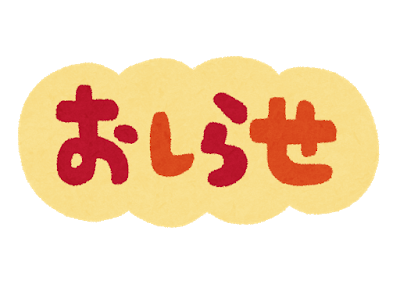 おしらせ